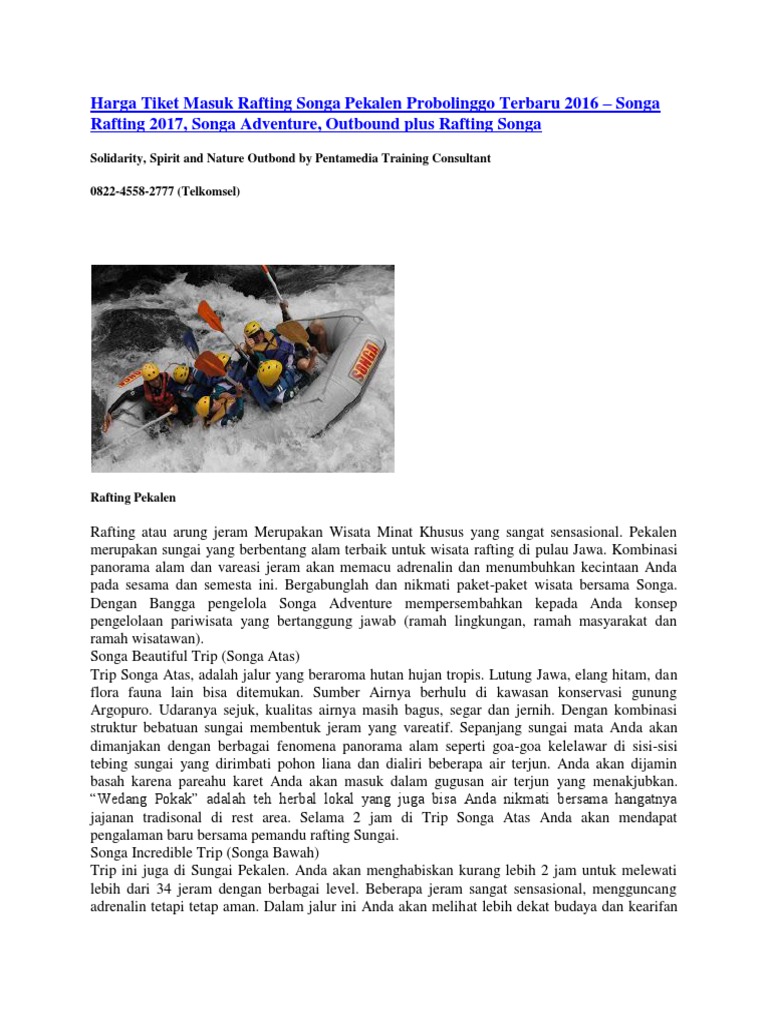 Harga Tiket Masuk Rafting Songa Pekalen Probolinggo Terbaru 2016 – Songa Rafting 2017, Songa Adventure, Outbound plus Rafting Songa

Solidarity, Spirit and Nature Outbond by Pentamedia Training Consultant

0822-4558-2777 (Telkomsel)

SONGA

Rafting Pekalen

Rafting atau arung jeram Merupakan Wisata Minat Khusus yang sangat sensasional. Pekalen merupakan sungai yang berbentang alam terbaik untuk wisata rafting di pulau Jawa. Kombinasi panorama alam dan vareasi jeram akan memacu adrenalin dan menumbuhkan kecintaan Anda pada sesama dan semesta ini. Bergabunglah dan nikmati paket-paket wisata bersama Songa. Dengan Bangga pengelola Songa Adventure mempersembahkan kepada Anda konsep pengelolaan pariwisata yang bertanggung jawab (ramah lingkungan, ramah masyarakat dan ramah wisatawan).
Songa Beautiful Trip (Songa Atas)
Trip Songa Atas, adalah jalur yang beraroma hutan hujan tropis. Lutung Jawa, elang hitam, dan flora fauna lain bisa ditemukan. Sumber Airnya berhulu di kawasan konservasi gunung Argopuro. Udaranya sejuk, kualitas airnya masih bagus, segar dan jernih. Dengan kombinasi struktur bebatuan sungai membentuk jeram yang vareatif. Sepanjang sungai mata Anda akan dimanjakan dengan berbagai fenomena panorama alam seperti goa-goa kelelawar di sisi-sisi tebing sungai yang dirimbati pohon liana dan dialiri beberapa air terjun. Anda akan dijamin basah karena pareahu karet Anda akan masuk dalam gugusan air terjun yang menakjubkan. “Wedang Pokak” adalah teh herbal lokal yang juga bisa Anda nikmati bersama hangatnya jajanan tradisonal di rest area. Selama 2 jam di Trip Songa Atas Anda akan mendapat pengalaman baru bersama pemandu rafting Sungai.
Songa Incredible Trip (Songa Bawah)
Trip ini juga di Sungai Pekalen. Anda akan menghabiskan kurang lebih 2 jam untuk melewati lebih dari 34 jeram dengan berbagai level. Beberapa jeram sangat sensasional, mengguncang adrenalin tetapi tetap aman. Dalam jalur ini Anda akan melihat lebih dekat budaya dan kearifan